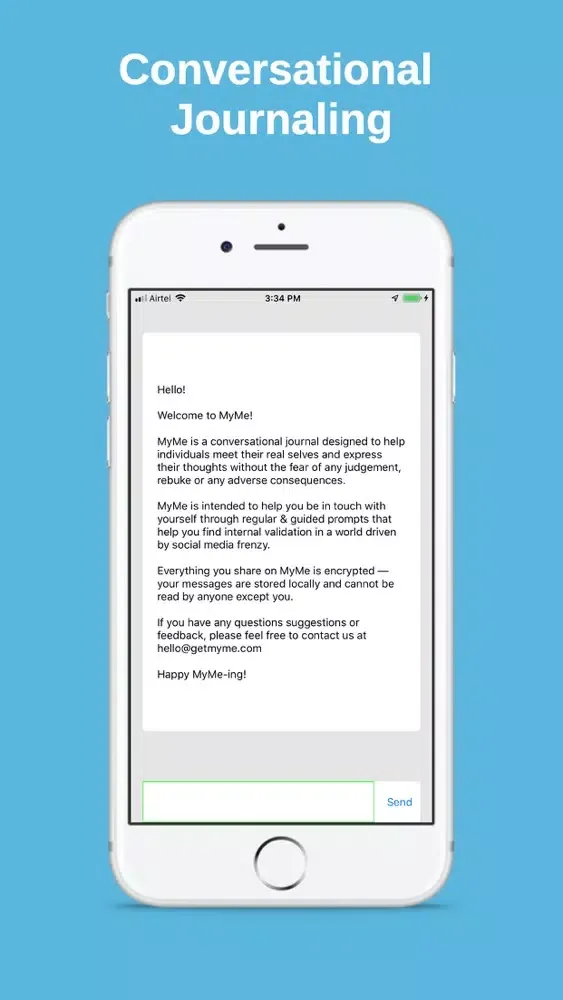 Conversational Journaling

Airtel 3:34 PM

Hello!

Welcome to MyMe!

MyMe is a conversational journal designed to help individuals meet their real selves and express their thoughts without the fear of any judgement, rebuke or any adverse consequences.

MyMe is intended to help you be in touch with yourself through regular & guided prompts that help you find internal validation in a world driven by social media frenzy.

Everything you share on MyMe is encrypted — your messages are stored locally and cannot be read by anyone except you.

If you have any questions suggestions or feedback, please feel free to contact us at hello@getmyme.com

Happy MyMe-ing!

Send